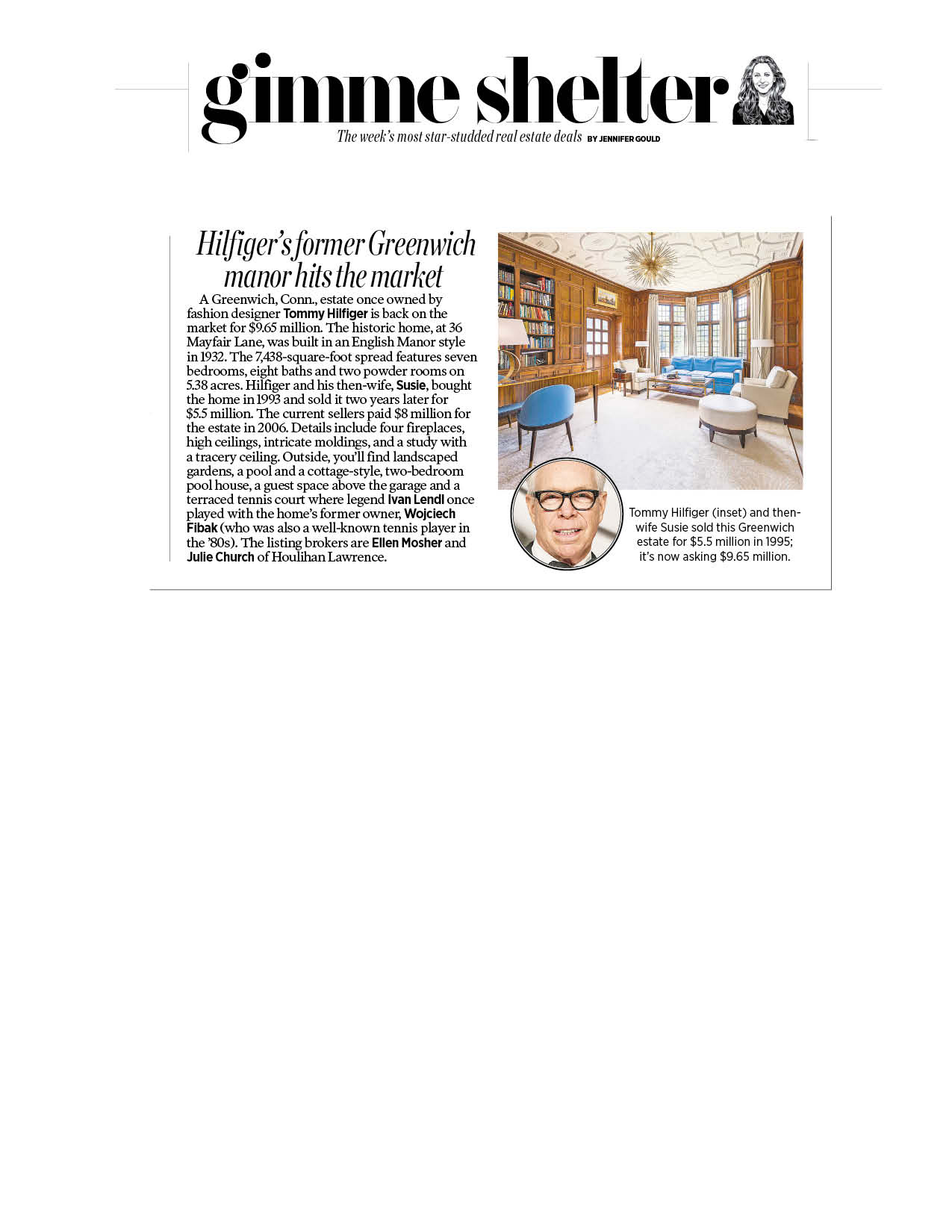 gimme shelter

The week's most star-studded real estate deals BY JENNIFER GOULD

Hilfiger's former Greenwich manor hits the market

A Greenwich, Conn., estate once owned by fashion designer Tommy Hilfiger is back on the market for $9.65 million. The historic home, at 36 Mayfair Lane, was built in an English Manor style in 1932. The 7,438-square-foot spread features seven bedrooms, eight baths and two powder rooms on 5.38 acres. Hilfiger and his then-wife, Susie, bought the home in 1993 and sold it two years later for $5.5 million. The current sellers paid $8 million for the estate in 2006. Details include four fireplaces, high ceilings, intricate moldings, and a study with a tracery ceiling. Outside, you'll find landscaped gardens, a pool and a cottage-style, two-bedroom pool house, a guest space above the garage and a terraced tennis court where legend Ivan Lendl once played with the home's former owner, Wojciech Fibak (who was also a well-known tennis player in the '80s). The listing brokers are Ellen Mosher and Julie Church of Houlihan Lawrence.

Tommy Hilfiger (inset) and then-wife Susie sold this Greenwich estate for $5.5 million in 1995; it's now asking $9.65 million.